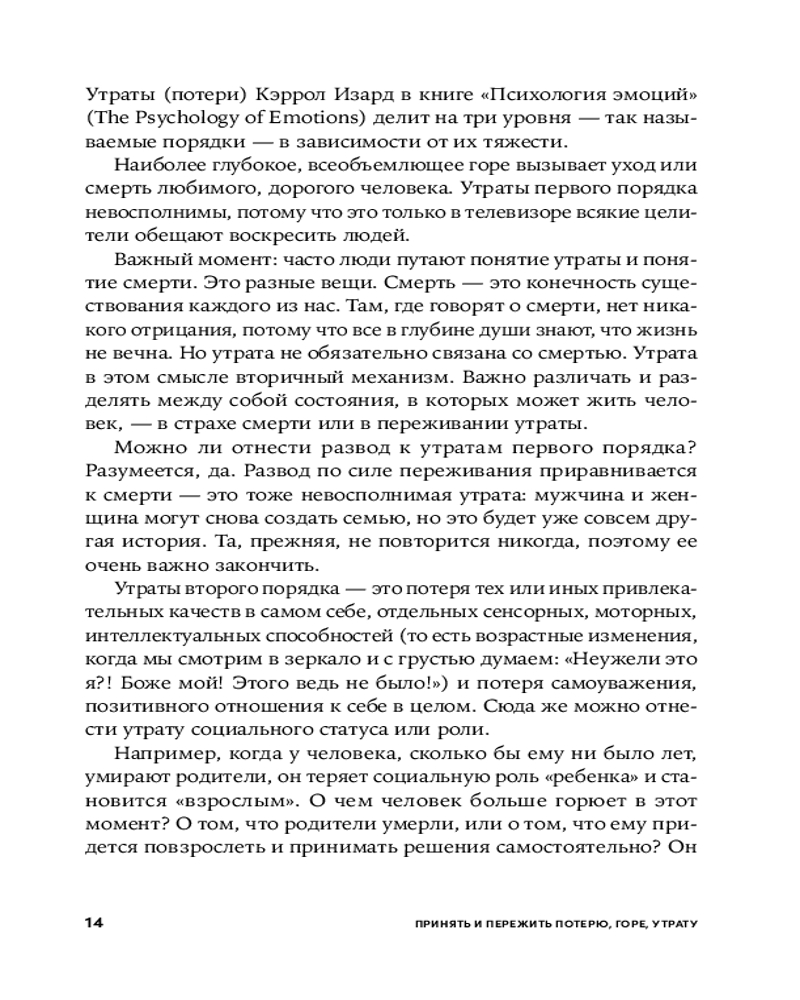 Утраты (потери) Кэррол Изард в книге «Психология эмоций» (The Psychology of Emotions) делит на три уровня — так называемые порядки — в зависимости от их тяжести.

Наиболее глубокое, всеобъемлющее горе вызывает уход или смерть любимого, дорогого человека. Утраты первого порядка невосполнимы, потому что это только в телевизоре всякие целители обещают воскресить людей.

Важный момент: часто люди путают понятие утраты и понятие смерти. Это разные вещи. Смерть — это конечность существования каждого из нас. Там, где говорят о смерти, нет никакого отрицания, потому что все в глубине души знают, что жизнь не вечна. Но утрата не обязательно связана со смертью. Утрата в этом смысле вторичный механизм. Важно различать и разделять между собой состояния, в которых может жить человек, — в страхе смерти или в переживании утраты.

Можно ли отнести развод к утратам первого порядка? Разумеется, да. Развод по силе переживания приравнивается к смерти — это тоже невосполнимая утрата: мужчина и женщина могут снова создать семью, но это будет уже совсем другая история. Та, прежняя, не повторится никогда, поэтому ее очень важно закончить.

Утраты второго порядка — это потеря тех или иных привлекательных качеств в самом себе, отдельных сенсорных, моторных, интеллектуальных способностей (то есть возрастные изменения, когда мы смотрим в зеркало и с грустью думаем: «Неужели это я?! Боже мой! Этого ведь не было!») и потеря самоуважения, позитивного отношения к себе в целом. Сюда же можно отнести утрату социального статуса или роли.

Например, когда у человека, сколько бы ему ни было лет, умирают родители, он теряет социальную роль «ребенка» и становится «взрослым». О чем человек больше горюет в этот момент? О том, что родители умерли, или о том, что ему придется повзрослеть и принимать решения самостоятельно? Он

14 ПРИНЯТЬ И ПЕРЕЖИТЬ ПОТЕРЮ, ГОРЕ, УТРАТУ